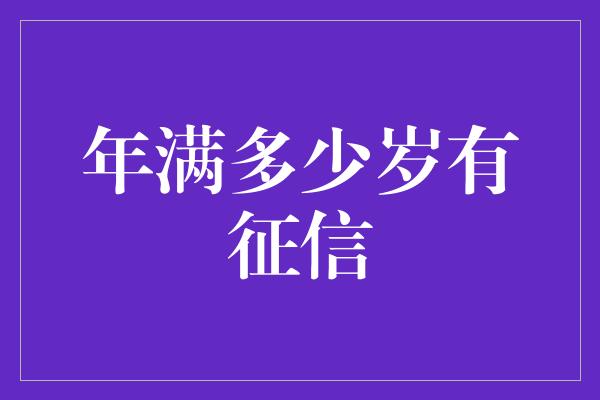 年满多少岁有征信